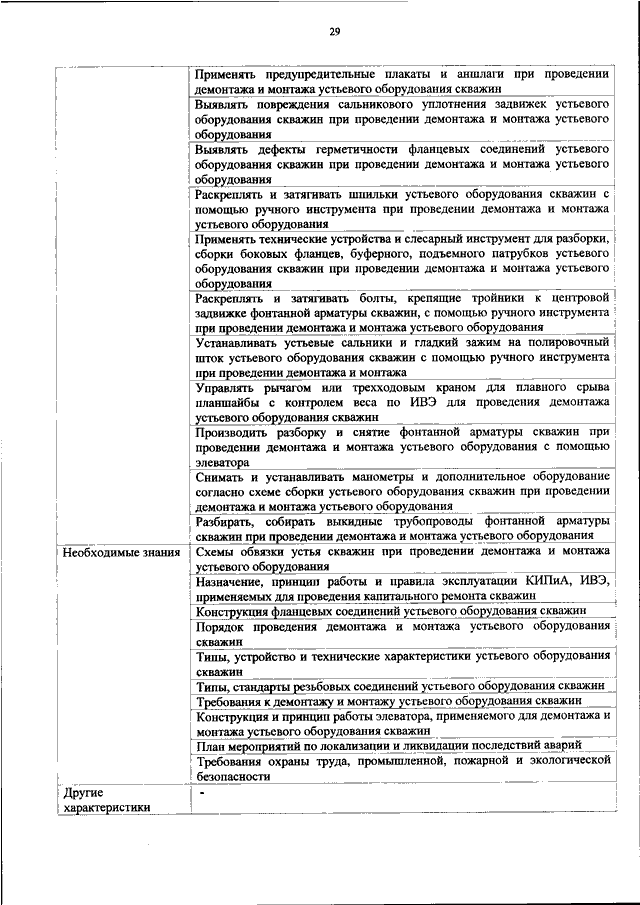 29

| | |
|---|---|
| | Применять предупредительные плакаты и аншлаги при проведении демонтажа и монтажа устьевого оборудования скважин |
| | Выявлять повреждения сальникового уплотнения задвижек устьевого оборудования скважин при проведении демонтажа и монтажа устьевого оборудования |
| | Выявлять дефекты герметичности фланцевых соединений устьевого оборудования скважин при проведении демонтажа и монтажа устьевого оборудования |
| | Раскреплять и затягивать шпильки устьевого оборудования скважин с помощью ручного инструмента при проведении демонтажа и монтажа устьевого оборудования |
| | Применять технические устройства и слесарный инструмент для разборки, сборки боковых фланцев, буферного, подъемного патрубков устьевого оборудования скважин при проведении демонтажа и монтажа устьевого оборудования |
| | Раскреплять и затягивать болты, крепящие тройники к центровой задвижке фонтанной арматуры скважин, с помощью ручного инструмента при проведении демонтажа и монтажа устьевого оборудования |
| | Устанавливать устьевые сальники и гладкий зажим на полировочный шток устьевого оборудования скважин с помощью ручного инструмента при проведении демонтажа и монтажа |
| | Управлять рычагом или трехходовым краном для плавного срыва планшайбы с контролем веса по ИВЭ для проведения демонтажа устьевого оборудования скважин |
| | Производить разборку и снятие фонтанной арматуры скважин при проведении демонтажа и монтажа устьевого оборудования с помощью элеватора |
| | Снимать и устанавливать манометры и дополнительное оборудование согласно схеме сборки устьевого оборудования скважин при проведении демонтажа и монтажа устьевого оборудования |
| | Разбирать, собирать выкидные трубопроводы фонтанной арматуры скважин при проведении демонтажа и монтажа устьевого оборудования |
| Необходимые знания | Схемы обвязки устья скважин при проведении демонтажа и монтажа устьевого оборудования |
| | Назначение, принцип работы и правила эксплуатации КИПиА, ИВЭ, применяемых для проведения капитального ремонта скважин |
| | Конструкция фланцевых соединений устьевого оборудования скважин |
| | Порядок проведения демонтажа и монтажа устьевого оборудования скважин |
| | Типы, устройство и технические характеристики устьевого оборудования скважин |
| | Типы, стандарты резьбовых соединений устьевого оборудования скважин |
| | Требования к демонтажу и монтажу устьевого оборудования скважин |
| | Конструкция и принцип работы элеватора, применяемого для демонтажа и монтажа устьевого оборудования скважин |
| | План мероприятий по локализации и ликвидации последствий аварий |
| | Требования охраны труда, промышленной, пожарной и экологической безопасности |
| Другие характеристики | - |